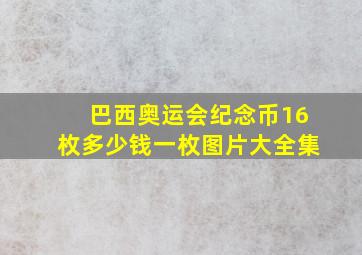 巴西奥运会纪念币16枚多少钱一枚图片大全集